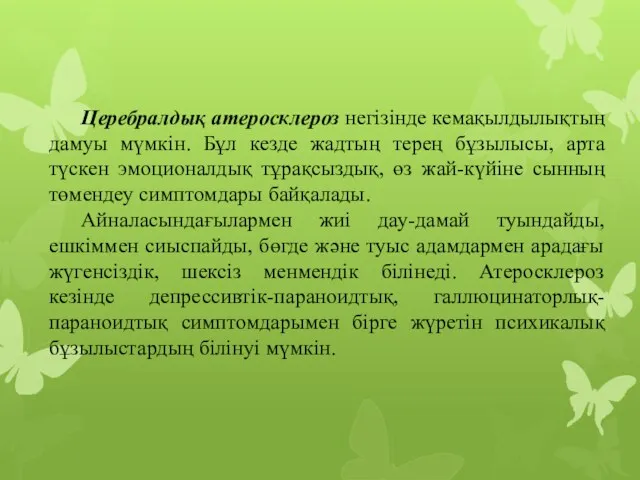 Церебралдық атеросклероз негізінде кемақылдылықтың дамуы мүмкін. Бұл кезде жадтың терең бұзылысы, арта түскен эмоционалдық тұрақсыздық, өз жай-күйіне сынның төмендеу симптомдары байқалады.

Айналасындағылармен жиі дау-дамай туындайды, ешкіммен сиыспайды, бөгде және туыс адамдармен арадағы жүгенсіздік, шексіз менмендік білінеді. Атеросклероз кезінде депрессивтік-параноидтық, галлюцинаторлық-параноидтық симптомдарымен бірге жүретін психикалық бұзылыстардың білінуі мүмкін.